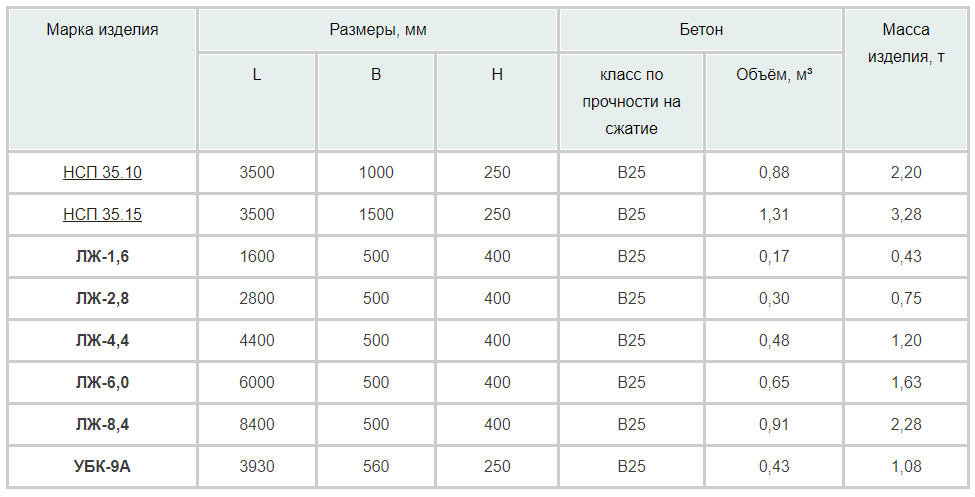 | Марка изделия | Размеры, мм | | | Бетон | | Масса изделия, т |
|---|---|---|---|---|---|---|
| | L | B | H | класс по прочности на сжатие | Объём, м³ | |
| НСП 35.10 | 3500 | 1000 | 250 | B25 | 0,88 | 2,20 |
| НСП 35.15 | 3500 | 1500 | 250 | B25 | 1,31 | 3,28 |
| ЛЖ-1,6 | 1600 | 500 | 400 | B25 | 0,17 | 0,43 |
| ЛЖ-2,8 | 2800 | 500 | 400 | B25 | 0,30 | 0,75 |
| ЛЖ-4,4 | 4400 | 500 | 400 | B25 | 0,48 | 1,20 |
| ЛЖ-6,0 | 6000 | 500 | 400 | B25 | 0,65 | 1,63 |
| ЛЖ-8,4 | 8400 | 500 | 400 | B25 | 0,91 | 2,28 |
| УБК-9А | 3930 | 560 | 250 | B25 | 0,43 | 1,08 |